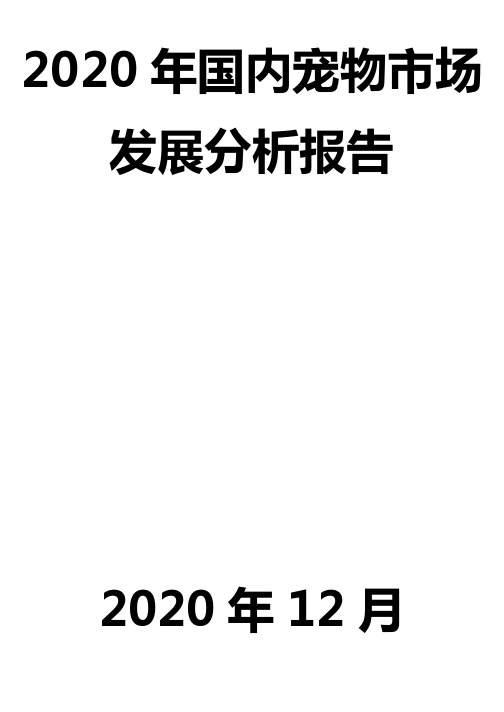 2020 年国内宠物市场发展分析报告

2020 年 12 月